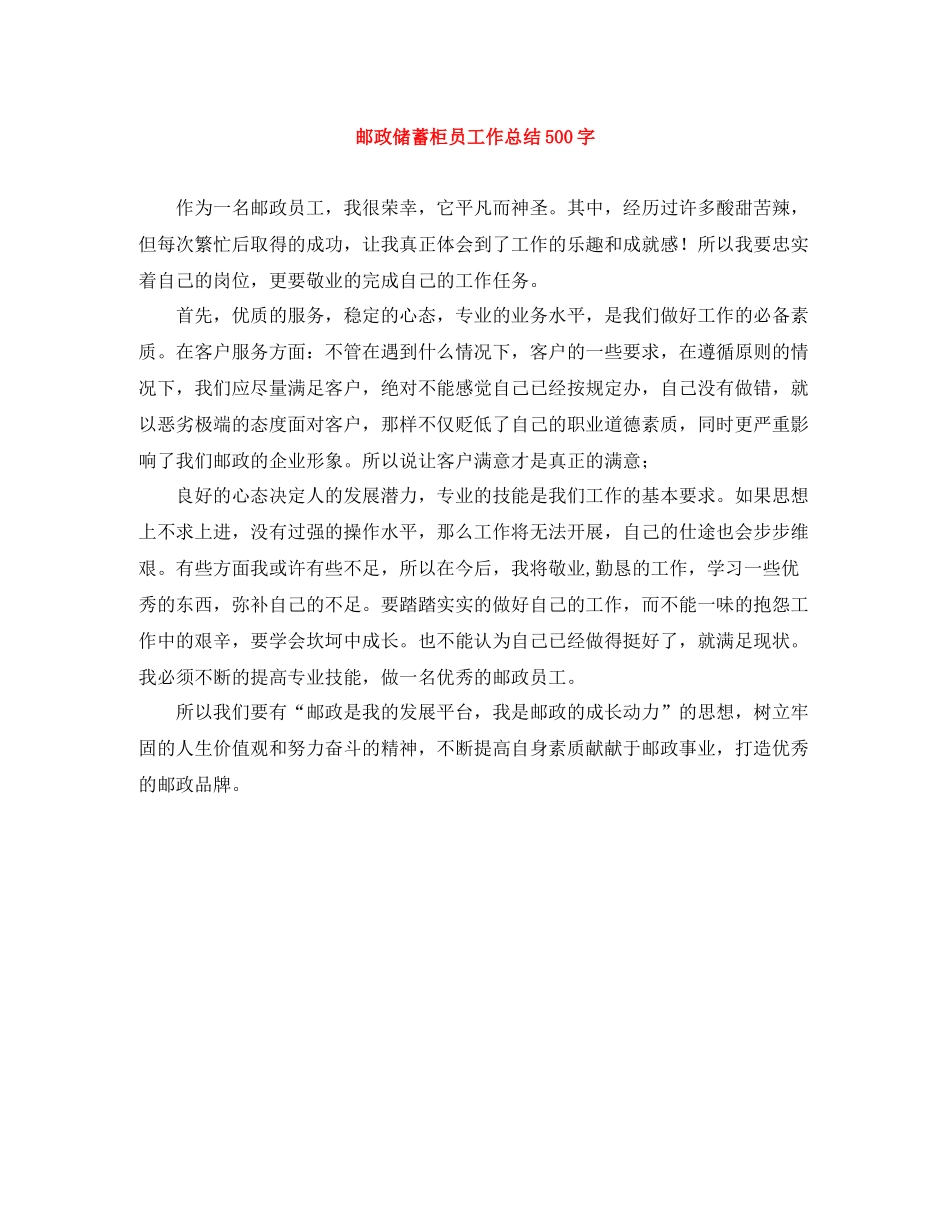 邮政储蓄柜员工作总结500字

作为一名邮政员工，我很荣幸，它平凡而神圣。其中，经历过许多酸甜苦辣，但每次繁忙后取得的成功，让我真正体会到了工作的乐趣和成就感！所以我要忠实着自己的岗位，更要敬业的完成自己的工作任务。

首先，优质的服务，稳定的心态，专业的业务水平，是我们做好工作的必备素质。在客户服务方面：不管在遇到什么情况下，客户的一些要求，在遵循原则的情况下，我们应尽量满足客户，绝对不能感觉自己已经按规定办，自己没有做错，就以恶劣极端的态度面对客户，那样不仅贬低了自己的职业道德素质，同时更严重影响了我们邮政的企业形象。所以说让客户满意才是真正的满意；

良好的心态决定人的发展潜力，专业的技能是我们工作的基本要求。如果思想上不求上进，没有过强的操作水平，那么工作将无法开展，自己的仕途也会步步维艰。有些方面我或许有些不足，所以在今后，我将敬业,勤恳的工作，学习一些优秀的东西，弥补自己的不足。要踏踏实实的做好自己的工作，而不能一味的抱怨工作中的艰辛，要学会坎坷中成长。也不能认为自己已经做得挺好了，就满足现状。我必须不断的提高专业技能，做一名优秀的邮政员工。

所以我们要有“邮政是我的发展平台，我是邮政的成长动力”的思想，树立牢固的人生价值观和努力奋斗的精神，不断提高自身素质献献于邮政事业，打造优秀的邮政品牌。